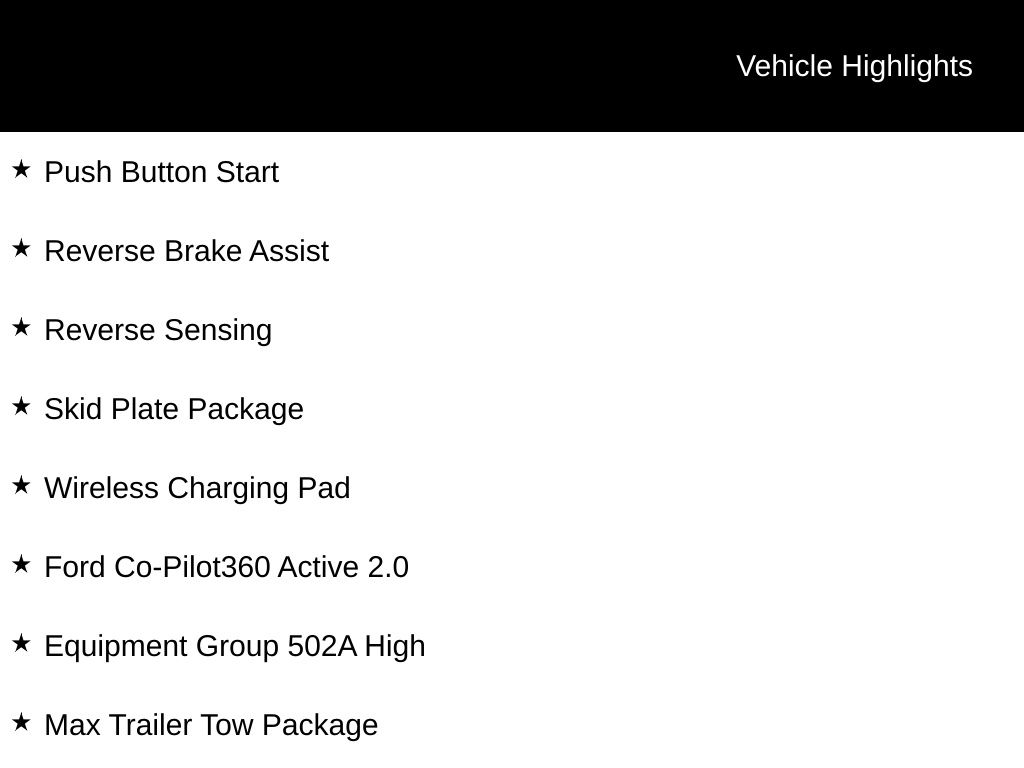 Vehicle Highlights

★ Push Button Start

★ Reverse Brake Assist

★ Reverse Sensing

★ Skid Plate Package

★ Wireless Charging Pad

★ Ford Co-Pilot360 Active 2.0

★ Equipment Group 502A High

★ Max Trailer Tow Package